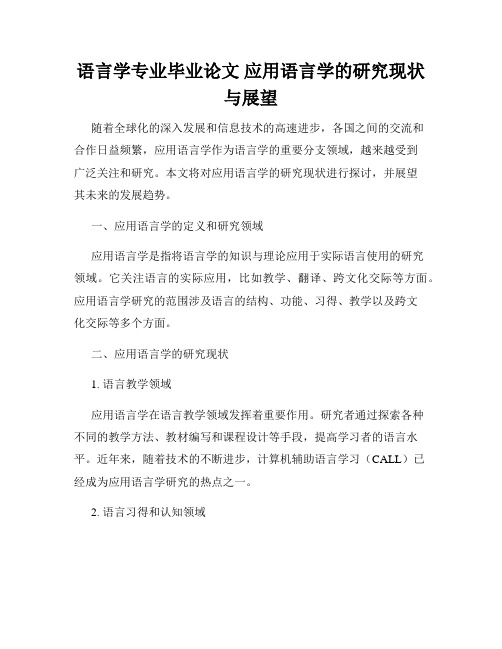 语言学专业毕业论文 应用语言学的研究现状与展望

随着全球化的深入发展和信息技术的高速进步，各国之间的交流和合作日益频繁，应用语言学作为语言学的重要分支领域，越来越受到广泛关注和研究。本文将对应用语言学的研究现状进行探讨，并展望其未来的发展趋势。

一、应用语言学的定义和研究领域

应用语言学是指将语言学的知识与理论应用于实际语言使用的研究领域。它关注语言的实际应用，比如教学、翻译、跨文化交际等方面。应用语言学研究的范围涉及语言的结构、功能、习得、教学以及跨文化交际等多个方面。

二、应用语言学的研究现状

1. 语言教学领域

应用语言学在语言教学领域发挥着重要作用。研究者通过探索各种不同的教学方法、教材编写和课程设计等手段，提高学习者的语言水平。近年来，随着技术的不断进步，计算机辅助语言学习（CALL）已经成为应用语言学研究的热点之一。

2. 语言习得和认知领域